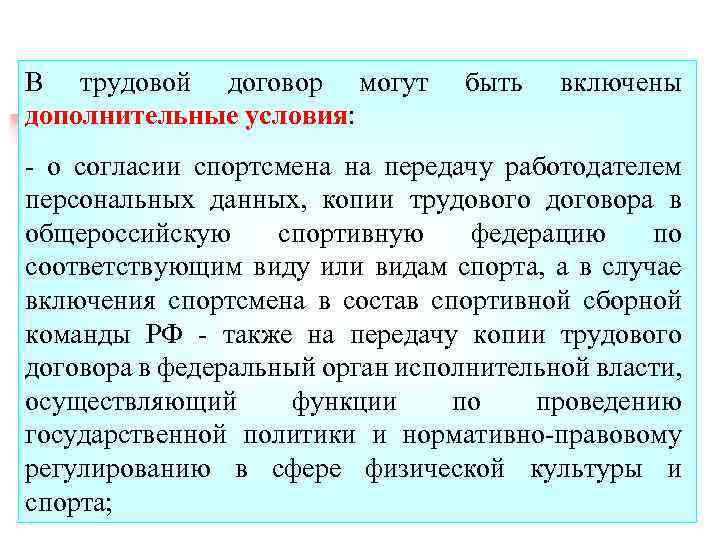 В трудовой договор могут быть включены дополнительные условия:

- о согласии спортсмена на передачу работодателем персональных данных, копии трудового договора в общероссийскую спортивную федерацию по соответствующим виду или видам спорта, а в случае включения спортсмена в состав спортивной сборной команды РФ - также на передачу копии трудового договора в федеральный орган исполнительной власти, осуществляющий функции по проведению государственной политики и нормативно-правовому регулированию в сфере физической культуры и спорта;